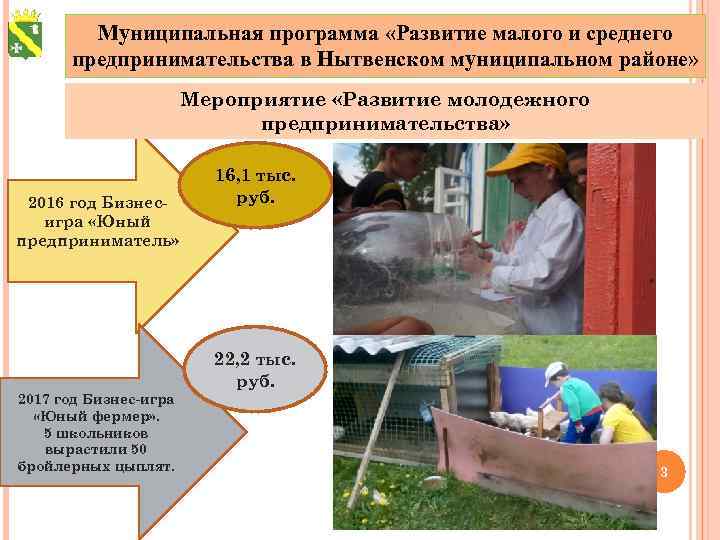 Муниципальная программа «Развитие малого и среднего предпринимательства в Нытвенском муниципальном районе»

Мероприятие «Развитие молодежного предпринимательства»

2016 год Бизнес-игра «Юный предприниматель»

16,1 тыс. руб.

2017 год Бизнес-игра «Юный фермер». 5 школьников вырастили 50 бройлерных цыплят.

22,2 тыс. руб.

3